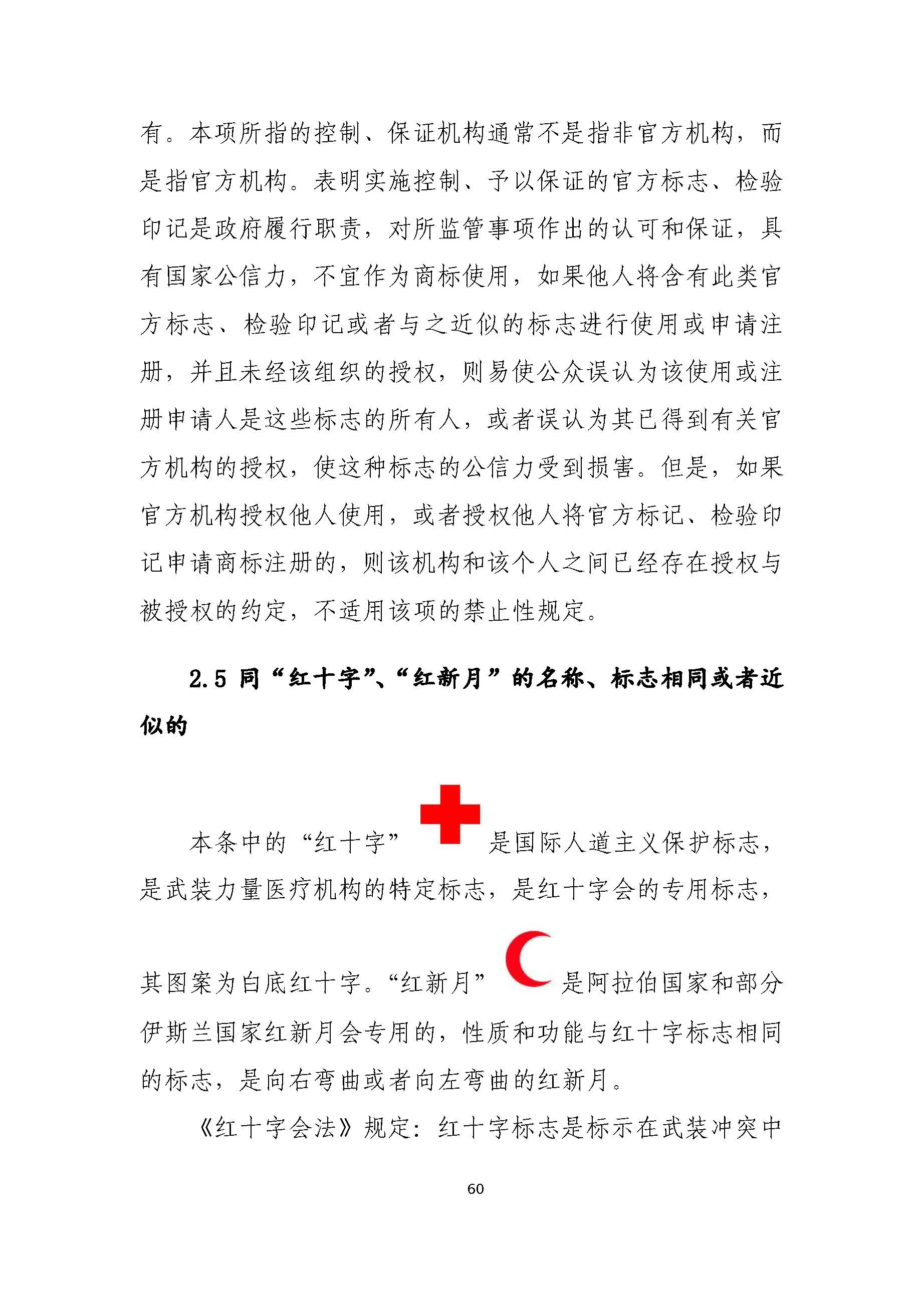 有。本项所指的控制、保证机构通常不是指非官方机构，而是指官方机构。表明实施控制、予以保证的官方标志、检验印记是政府履行职责，对所监管事项作出的认可和保证，具有国家公信力，不宜作为商标使用，如果他人将含有此类官方标志、检验印记或者与之近似的标志进行使用或申请注册，并且未经该组织的授权，则易使公众误认为该使用或注册申请人是这些标志的所有人，或者误认为其已得到有关官方机构的授权，使这种标志的公信力受到损害。但是，如果官方机构授权他人使用，或者授权他人将官方标记、检验印记申请商标注册的，则该机构和该个人之间已经存在授权与被授权的约定，不适用该项的禁止性规定。

2.5 同“红十字”、“红新月”的名称、标志相同或者近似的

本条中的“红十字”是国际人道主义保护标志，是武装力量医疗机构的特定标志，是红十字会的专用标志，其图案为白底红十字。“红新月”是阿拉伯国家和部分伊斯兰国家红新月会专用的，性质和功能与红十字标志相同的标志，是向右弯曲或者向左弯曲的红新月。

《红十字会法》规定：红十字标志是标示在武装冲突中

60